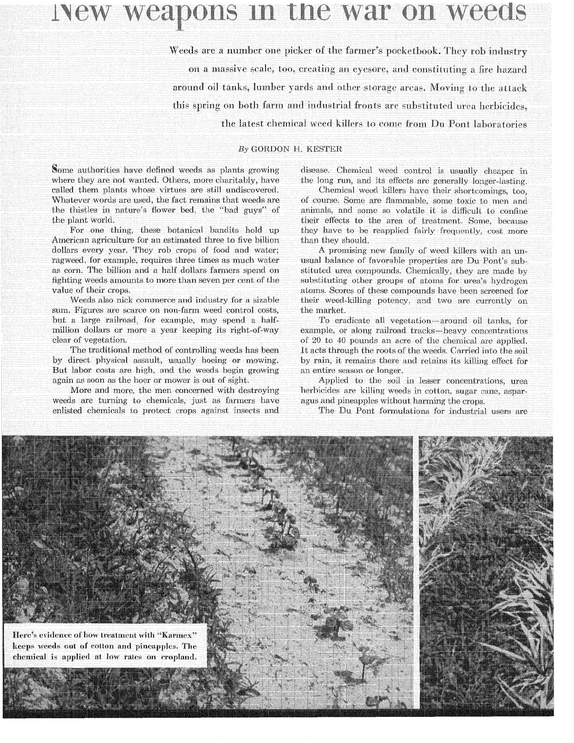 New weapons in the war on weeds

Weeds are a number one picker of the farmer's pocketbook. They rob industry on a massive scale, too, creating an eyesore, and constituting a fire hazard around oil tanks, lumber yards and other storage areas. Moving to the attack this spring on both farm and industrial fronts are substituted urea herbicides, the latest chemical weed killers to come from Du Pont laboratories

By GORDON H. KESTER

Some authorities have defined weeds as plants growing where they are not wanted. Others, more charitably, have called them plants whose virtues are still undiscovered. Whatever words are used, the fact remains that weeds are the thistles in nature's flower bed, the "bad guys" of the plant world.

For one thing, these botanical bandits hold up American agriculture for an estimated three to five billion dollars every year. They rob crops of food and water; ragweed, for example, requires three times as much water as corn. The billion and a half dollars farmers spend on fighting weeds amounts to more than seven per cent of the value of their crops.

Weeds also nick commerce and industry for a sizable sum. Figures are scarce on non-farm weed control costs, but a large railroad, for example, may spend a half-million dollars or more a year keeping its right-of-way clear of vegetation.

The traditional method of controlling weeds has been by direct physical assault, usually hoeing or mowing. But labor costs are high, and the weeds begin growing again as soon as the hoer or mower is out of sight.

More and more, the men concerned with destroying weeds are turning to chemicals, just as farmers have enlisted chemicals to protect crops against insects and disease. Chemical weed control is usually cheaper in the long run, and its effects are generally longer-lasting.

Chemical weed killers have their shortcomings, too, of course. Some are flammable, some toxic to men and animals, and some so volatile it is difficult to confine their effects to the area of treatment. Some, because they have to be reapplied fairly frequently, cost more than they should.

A promising new family of weed killers with an unusual balance of favorable properties are Du Pont's substituted urea compounds. Chemically, they are made by substituting other groups of atoms for urea's hydrogen atoms. Scores of these compounds have been screened for their weed-killing potency, and two are currently on the market.

To eradicate all vegetation—around oil tanks, for example, or along railroad tracks—heavy concentrations of 20 to 40 pounds an acre of the chemical are applied. It acts through the roots of the weeds. Carried into the soil by rain, it remains there and retains its killing effect for an entire season or longer.

Applied to the soil in lesser concentrations, urea herbicides are killing weeds in cotton, sugar cane, asparagus and pineapples without harming the crops.

The Du Pont formulations for industrial users are

Here's evidence of how treatment with "Karmex" keeps weeds out of cotton and pineapples. The chemical is applied at low rates on cropland.